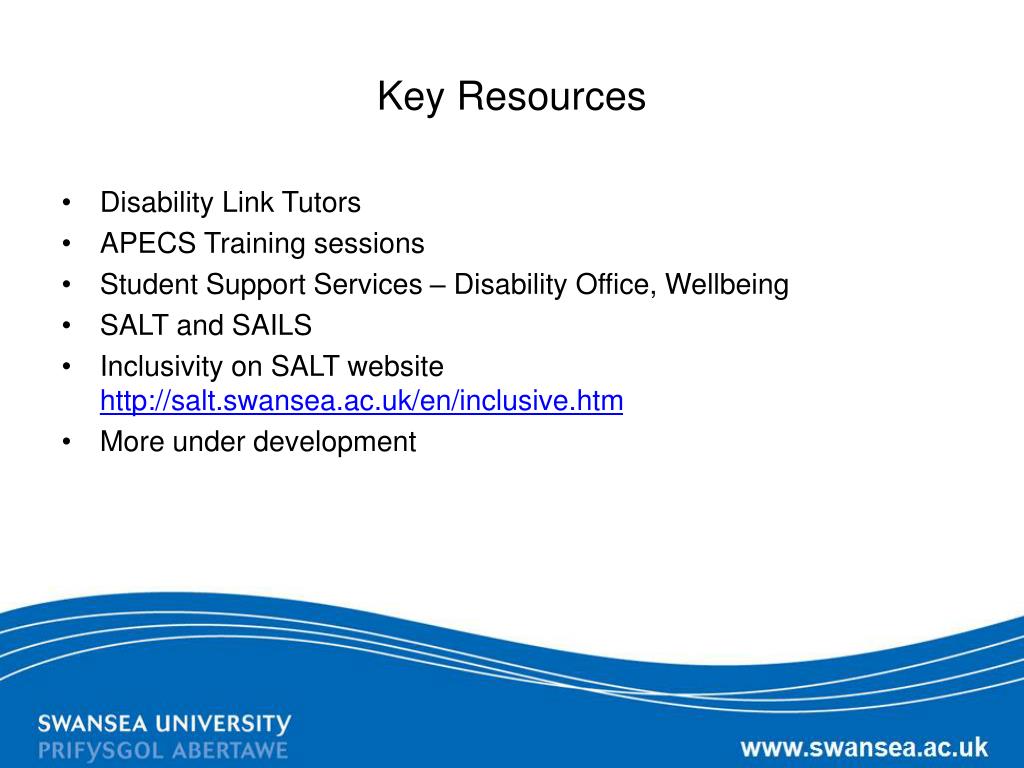 Key Resources

• Disability Link Tutors
• APECS Training sessions
• Student Support Services – Disability Office, Wellbeing
• SALT and SAILS
• Inclusivity on SALT website http://salt.swansea.ac.uk/en/inclusive.htm
• More under development

SWANSEA UNIVERSITY
PRIFYSGOL ABERTAWE

www.swansea.ac.uk